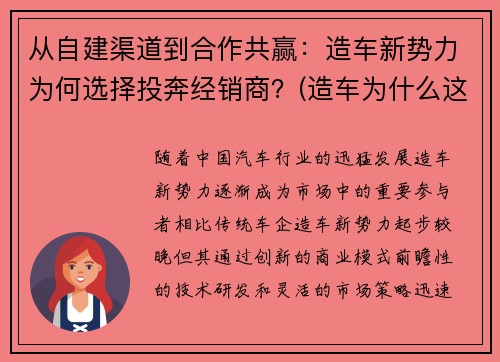 从自建渠道到合作共赢：造车新势力为何选择投奔经销商？(造车为什么这

随着中国汽车行业的迅猛发展造车新势力逐渐成为市场中的重要参与者相比传统车企造车新势力起步较晚但其通过创新的商业模式前瞻性的技术研发和灵活的市场策略迅速